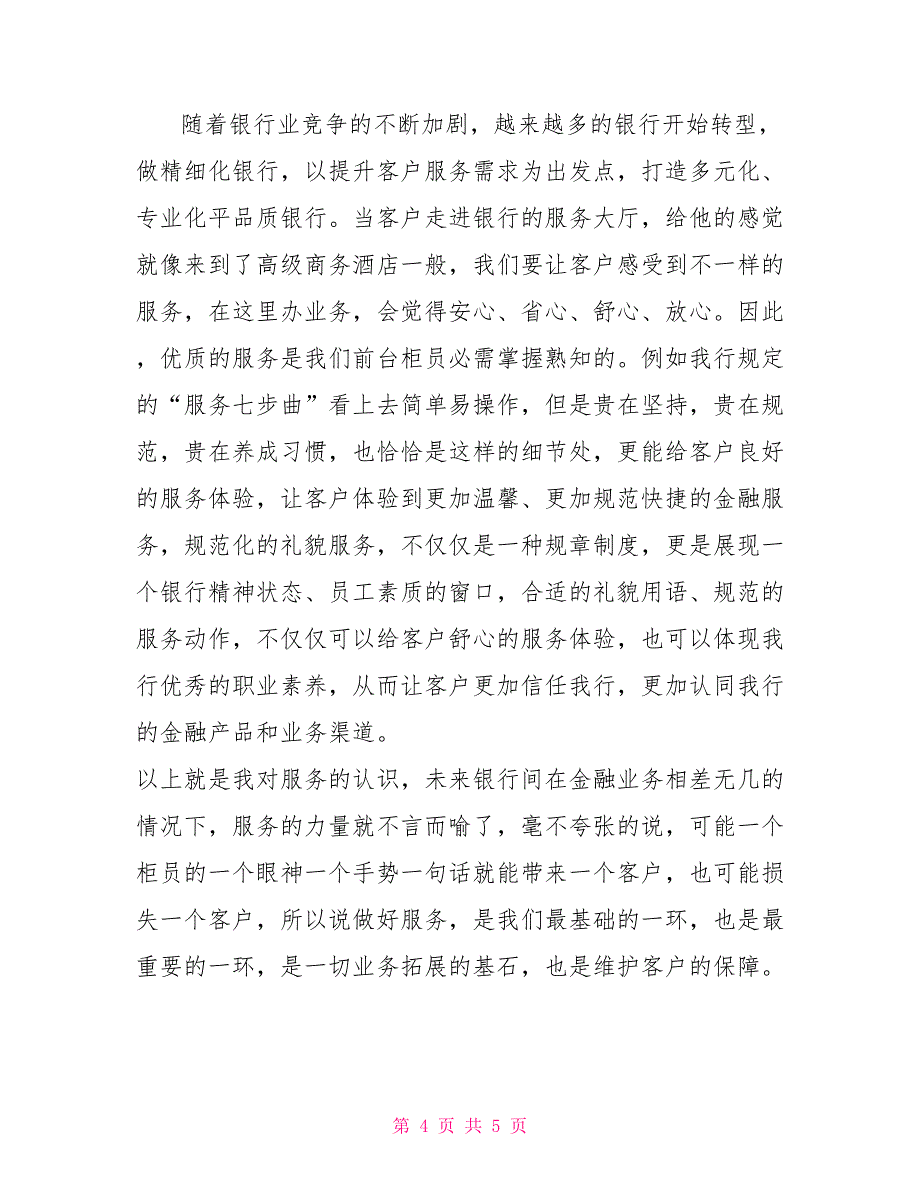 随着银行业竞争的不断加剧，越来越多的银行开始转型，做精细化银行，以提升客户服务需求为出发点，打造多元化、专业化平品质银行。当客户走进银行的服务大厅，给他的感觉就像来到了高级商务酒店一般，我们要让客户感受到不一样的服务，在这里办业务，会觉得安心、省心、舒心、放心。因此，优质的服务是我们前台柜员必需掌握熟知的。例如我行规定的“服务七步曲”看上去简单易操作，但是贵在坚持，贵在规范，贵在养成习惯，也恰恰是这样的细节处，更能给客户良好的服务体验，让客户体验到更加温馨、更加规范快捷的金融服务，规范化的礼貌服务，不仅仅是一种规章制度，更是展现一个银行精神状态、员工素质的窗口，合适的礼貌用语、规范的服务动作，不仅仅可以给客户舒心的服务体验，也可以体现我行优秀的职业素养，从而让客户更加信任我行，更加认同我行的金融产品和业务渠道。

以上就是我对服务的认识，未来银行间在金融业务相差无几的情况下，服务的力量就不言而喻了，毫不夸张的说，可能一个柜员的一个眼神一个手势一句话就能带来一个客户，也可能损失一个客户，所以说做好服务，是我们最基础的一环，也是最重要的一环，是一切业务拓展的基石，也是维护客户的保障。

第 4 页 共 5 页